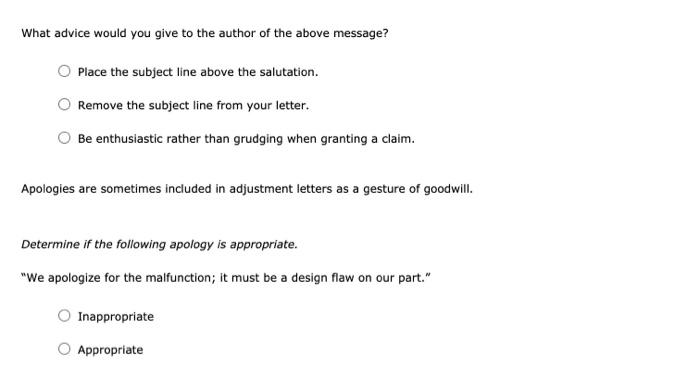 What advice would you give to the author of the above message?

Place the subject line above the salutation.

Remove the subject line from your letter.

Be enthusiastic rather than grudging when granting a claim.

Apologies are sometimes included in adjustment letters as a gesture of goodwill.

Determine if the following apology is appropriate.

"We apologize for the malfunction; it must be a design flaw on our part."

Inappropriate

Appropriate